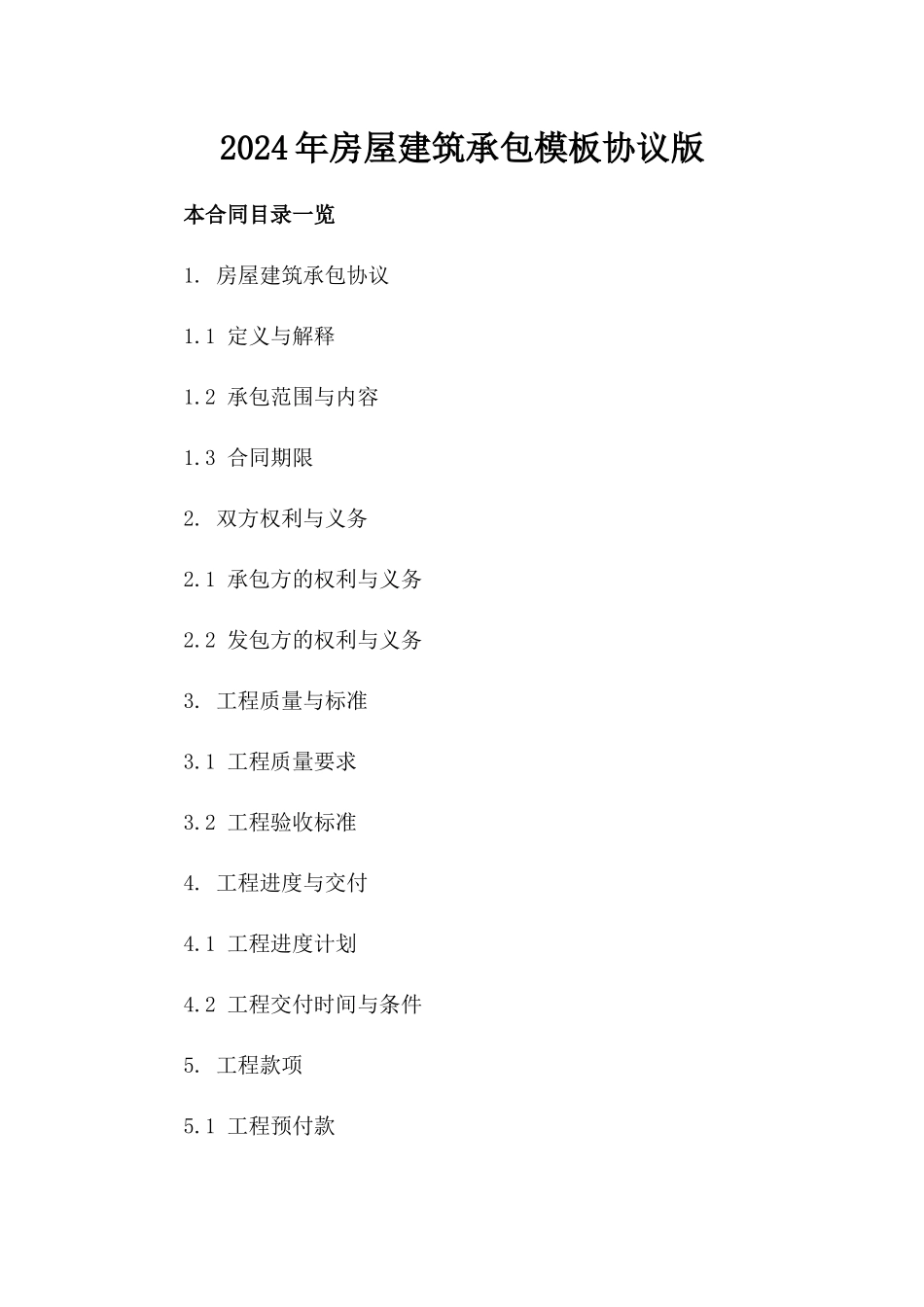 2024年房屋建筑承包模板协议版

本合同目录一览

1. 房屋建筑承包协议

1.1 定义与解释

1.2 承包范围与内容

1.3 合同期限

2. 双方权利与义务

2.1 承包方的权利与义务

2.2 发包方的权利与义务

3. 工程质量与标准

3.1 工程质量要求

3.2 工程验收标准

4. 工程进度与交付

4.1 工程进度计划

4.2 工程交付时间与条件

5. 工程款项

5.1 工程预付款